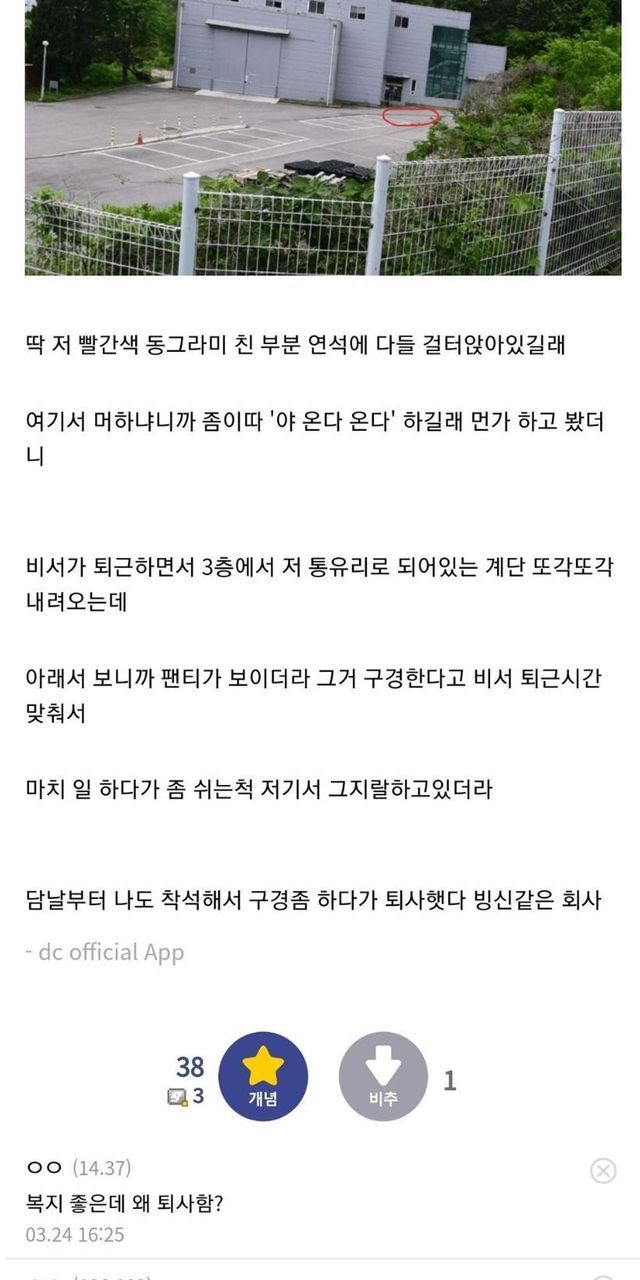 딱 저 빨간색 동그라미 친 부분 연석에 다들 걸터앉아있길래

여기서 머하냐니까 좀이따 '야 온다 온다' 하길래 먼가 하고 봤더니

비서가 퇴근하면서 3층에서 저 통유리로 되어있는 계단 또각또각 내려오는데

아래서 보니까 팬티가 보이더라 그거 구경한다고 비서 퇴근시간 맞춰서

마치 일 하다가 좀 쉬는척 저기서 그지랄하고있더라

담날부터 나도 착석해서 구경좀 하다가 퇴사햇다 빙신같은 회사

- dc official App

38
3
개념
비추
1

ㅇㅇ (14.37)
복지 좋은데 왜 퇴사함?
03.24 16:25